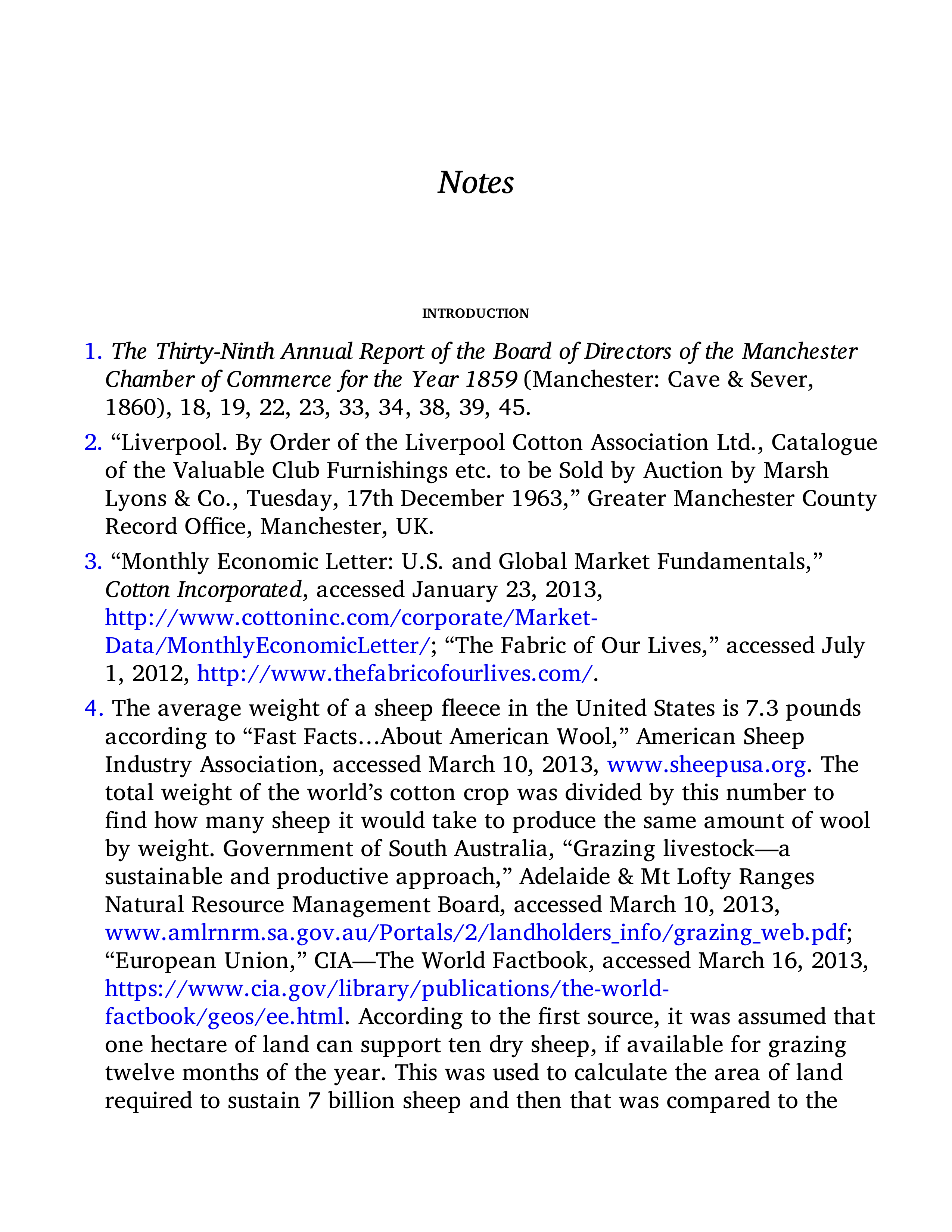 Notes

INTRODUCTION

1. The Thirty-Ninth Annual Report of the Board of Directors of the Manchester Chamber of Commerce for the Year 1859 (Manchester: Cave & Sever, 1860), 18, 19, 22, 23, 33, 34, 38, 39, 45.

2. “Liverpool. By Order of the Liverpool Cotton Association Ltd., Catalogue of the Valuable Club Furnishings etc. to be Sold by Auction by Marsh Lyons & Co., Tuesday, 17th December 1963,” Greater Manchester County Record Office, Manchester, UK.

3. “Monthly Economic Letter: U.S. and Global Market Fundamentals,” Cotton Incorporated, accessed January 23, 2013, http://www.cottoninc.com/corporate/Market-Data/MonthlyEconomicLetter/; “The Fabric of Our Lives,” accessed July 1, 2012, http://www.thefabricofourlives.com/.

4. The average weight of a sheep fleece in the United States is 7.3 pounds according to “Fast Facts…About American Wool,” American Sheep Industry Association, accessed March 10, 2013, www.sheepusa.org. The total weight of the world’s cotton crop was divided by this number to find how many sheep it would take to produce the same amount of wool by weight. Government of South Australia, “Grazing livestock—a sustainable and productive approach,” Adelaide & Mt Lofty Ranges Natural Resource Management Board, accessed March 10, 2013, www.amlrnrm.sa.gov.au/Portals/2/landholders_info/grazing_web.pdf; “European Union,” CIA—The World Factbook, accessed March 16, 2013, https://www.cia.gov/library/publications/the-world-factbook/geos/ee.html. According to the first source, it was assumed that one hectare of land can support ten dry sheep, if available for grazing twelve months of the year. This was used to calculate the area of land required to sustain 7 billion sheep and then that was compared to the